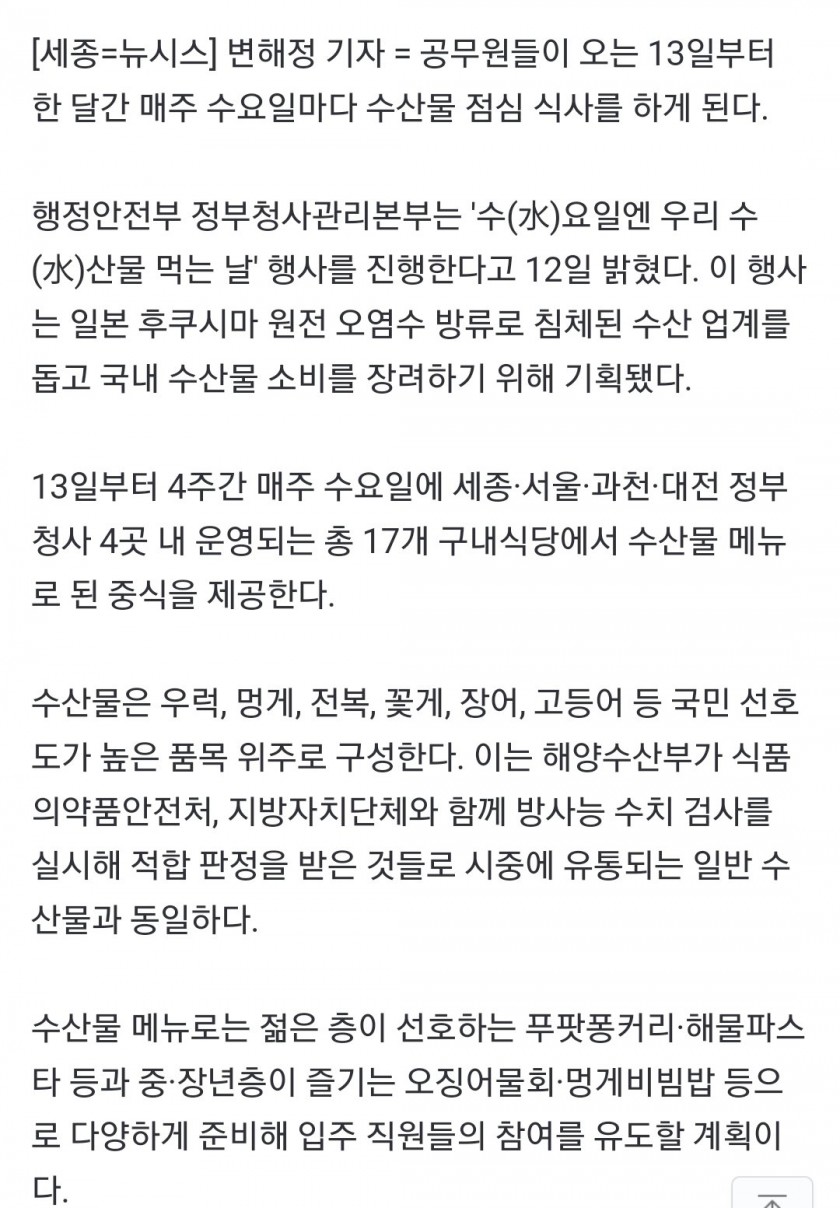 [세종=뉴시스] 변해정 기자 = 공무원들이 오는 13일부터 한 달간 매주 수요일마다 수산물 점심 식사를 하게 된다.

행정안전부 정부청사관리본부는 '수(水)요일엔 우리 수(水)산물 먹는 날' 행사를 진행한다고 12일 밝혔다. 이 행사는 일본 후쿠시마 원전 오염수 방류로 침체된 수산 업계를 돕고 국내 수산물 소비를 장려하기 위해 기획됐다.

13일부터 4주간 매주 수요일에 세종·서울·과천·대전 정부청사 4곳 내 운영되는 총 17개 구내식당에서 수산물 메뉴로 된 중식을 제공한다.

수산물은 우럭, 멍게, 전복, 꽃게, 장어, 고등어 등 국민 선호도가 높은 품목 위주로 구성한다. 이는 해양수산부가 식품의약품안전처, 지방자치단체와 함께 방사능 수치 검사를 실시해 적합 판정을 받은 것들로 시중에 유통되는 일반 수산물과 동일하다.

수산물 메뉴로는 젊은 층이 선호하는 푸팟퐁커리·해물파스타 등과 중·장년층이 즐기는 오징어물회·멍게비빔밥 등으로 다양하게 준비해 입주 직원들의 참여를 유도할 계획이다.